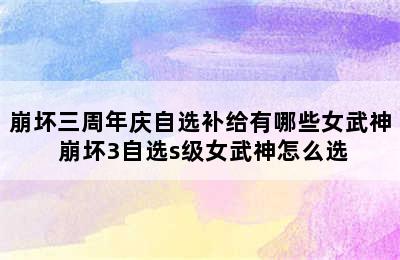 崩坏三周年庆自选补给有哪些女武神
崩坏3自选s级女武神怎么选